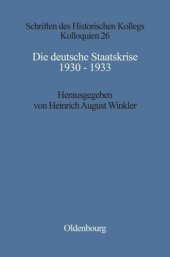 Schriften des Historischen Kollegs
Kolloquien 26

Die deutsche Staatskrise
1930 - 1933

Herausgegeben
von Heinrich August Winkler

Oldenbourg